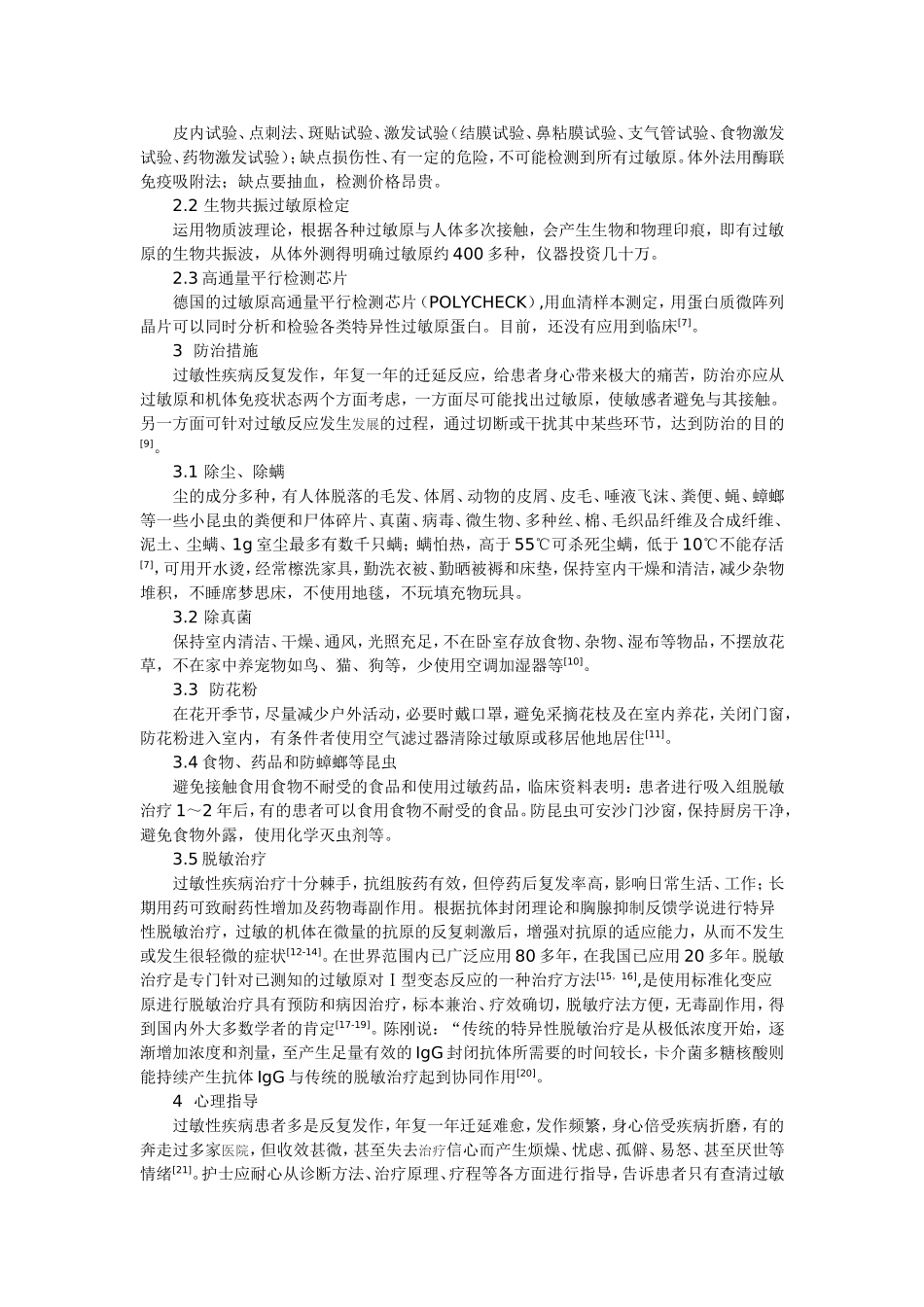 皮内试验、点刺法、斑贴试验、激发试验（结膜试验、鼻粘膜试验、支气管试验、食物激发试验、药物激发试验）；缺点损伤性、有一定的危险，不可能检测到所有过敏原。体外法用酶联免疫吸附法；缺点要抽血，检测价格昂贵。

2.2 生物共振过敏原检定

运用物质波理论，根据各种过敏原与人体多次接触，会产生生物和物理印痕，即有过敏原的生物共振波，从体外测得明确过敏原约 400 多种，仪器投资几十万。

2.3 高通量平行检测芯片

德国的过敏原高通量平行检测芯片（POLYCHECK）,用血清样本测定，用蛋白质微阵列晶片可以同时分析和检验各类特异性过敏原蛋白。目前，还没有应用到临床$^{[7]}$。

3 防治措施

过敏性疾病反复发作，年复一年的迁延反应，给患者身心带来极大的痛苦，防治亦应从过敏原和机体免疫状态两个方面考虑，一方面尽可能找出过敏原，使敏感者避免与其接触。另一方面可针对过敏反应发生发展的过程，通过切断或干扰其中某些环节，达到防治的目的$^{[9]}$。

3.1 除尘、除螨

尘的成分多种，有人体脱落的毛发、体屑、动物的皮屑、皮毛、唾液飞沫、粪便、蝇、蟑螂等一些小昆虫的粪便和尸体碎片、真菌、病毒、微生物、多种丝、棉、毛织品纤维及合成纤维、泥土、尘螨、1g 室尘最多有数千只螨；螨怕热，高于 55℃可杀死尘螨，低于 10℃不能存活$^{[7]}$，可用开水烫，经常檫洗家具，勤洗衣被、勤晒被褥和床垫，保持室内干燥和清洁，减少杂物堆积，不睡席梦思床，不使用地毯，不玩填充物玩具。

3.2 除真菌

保持室内清洁、干燥、通风，光照充足，不在卧室存放食物、杂物、湿布等物品，不摆放花草，不在家中养宠物如鸟、猫、狗等，少使用空调加湿器等$^{[10]}$。

3.3 防花粉

在花开季节，尽量减少户外活动，必要时戴口罩，避免采摘花枝及在室内养花，关闭门窗，防花粉进入室内，有条件者使用空气滤过器清除过敏原或移居他地居住$^{[11]}$。

3.4 食物、药品和防蟑螂等昆虫

避免接触食用食物不耐受的食品和使用过敏药品，临床资料表明：患者进行吸入组脱敏治疗 1～2 年后，有的患者可以食用食物不耐受的食品。防昆虫可安沙门沙窗，保持厨房干净，避免食物外露，使用化学灭虫剂等。

3.5 脱敏治疗

过敏性疾病治疗十分棘手，抗组胺药有效，但停药后复发率高，影响日常生活、工作；长期用药可致耐药性增加及药物毒副作用。根据抗体封闭理论和胸腺抑制反馈学说进行特异性脱敏治疗，过敏的机体在微量的抗原的反复刺激后，增强对抗原的适应能力，从而不发生或发生很轻微的症状$^{[12-14]}$。在世界范围内已广泛应用 80 多年，在我国已应用 20 多年。脱敏治疗是专门针对已测知的过敏原对Ⅰ型变态反应的一种治疗方法$^{[15,16]}$，是使用标准化变应原进行脱敏治疗具有预防和病因治疗，标本兼治、疗效确切，脱敏疗法方便，无毒副作用，得到国内外大多数学者的肯定$^{[17-19]}$。陈刚说：“传统的特异性脱敏治疗是从极低浓度开始，逐渐增加浓度和剂量，至产生足量有效的 IgG 封闭抗体所需要的时间较长，卡介菌多糖核酸则能持续产生抗体 IgG 与传统的脱敏治疗起到协同作用$^{[20]}$。

4 心理指导

过敏性疾病患者多是反复发作，年复一年迁延难愈，发作频繁，身心倍受疾病折磨，有的奔走过多家医院，但收效甚微，甚至失去治疗信心而产生烦燥、忧虑、孤僻、易怒、甚至厌世等情绪$^{[21]}$。护士应耐心从诊断方法、治疗原理、疗程等各方面进行指导，告诉患者只有查清过敏